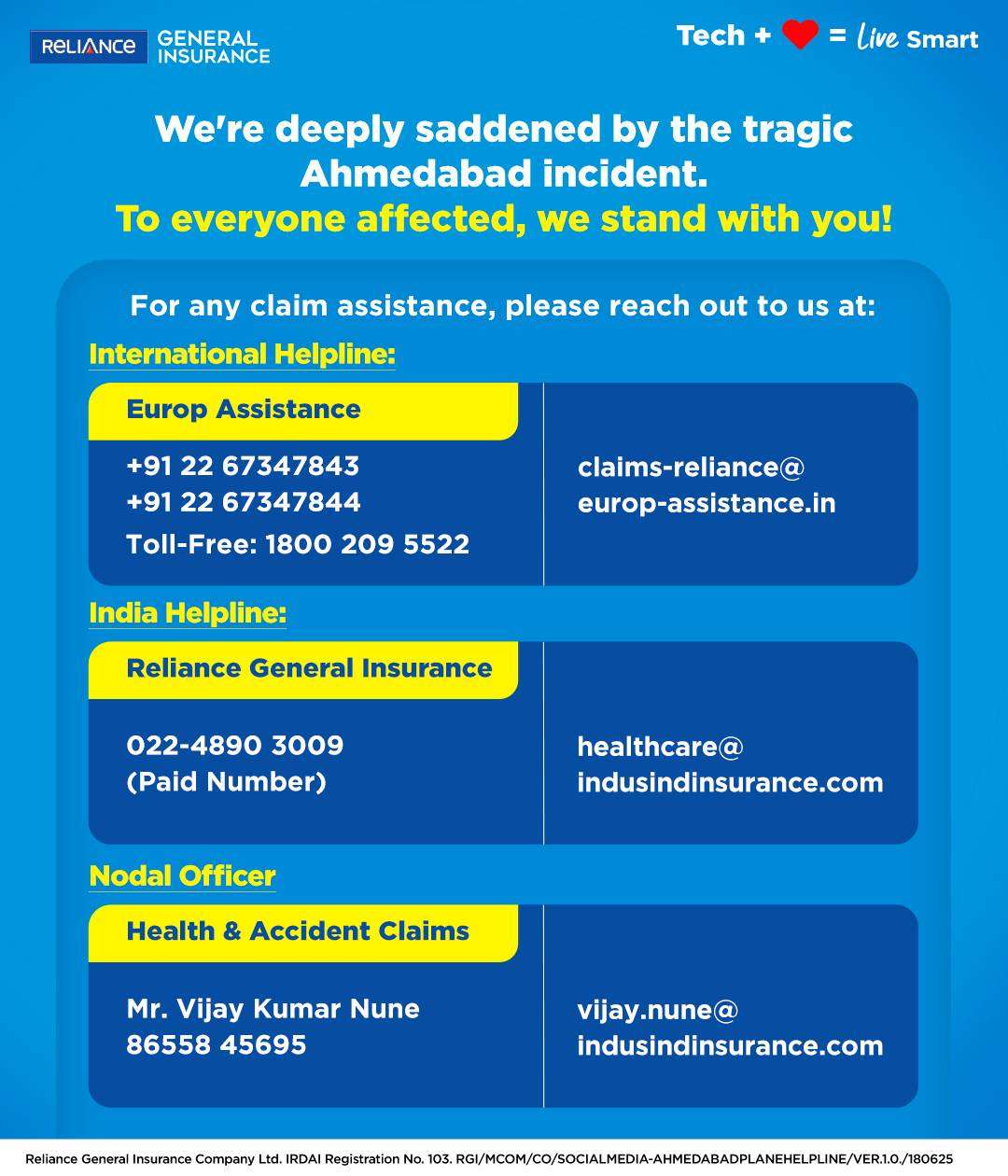 RELIANCE GENERAL INSURANCE

Tech + = Live Smart

We're deeply saddened by the tragic Ahmedabad incident.
To everyone affected, we stand with you!

For any claim assistance, please reach out to us at:

International Helpline:

Europ Assistance

+91 22 67347843
+91 22 67347844
Toll-Free: 1800 209 5522

claims-reliance@europ-assistance.in

India Helpline:

Reliance General Insurance

022-4890 3009
(Paid Number)

healthcare@indusindinsurance.com

Nodal Officer

Health & Accident Claims

Mr. Vijay Kumar Nune
86558 45695

vijay.nune@indusindinsurance.com

Reliance General Insurance Company Ltd. IRDAI Registration No. 103. RGI/MCOM/CO/SOCIALMEDIA-AHMEDABADPLANEHELPLINE/VER.1.0./180625